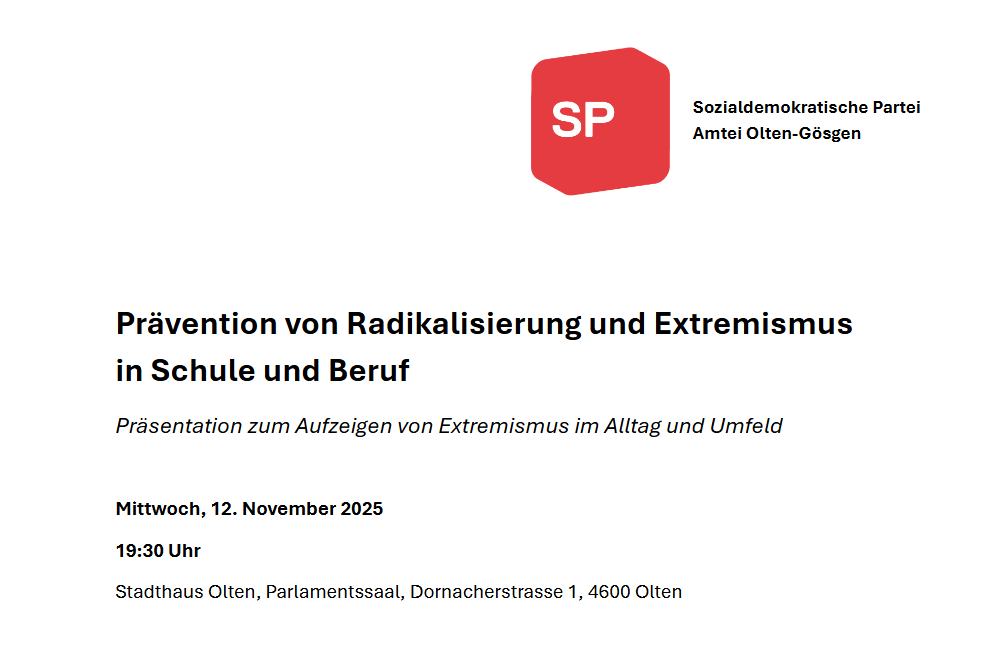 SP

Sozialdemokratische Partei
Amtei Olten-Gösgen

Prävention von Radikalisierung und Extremismus in Schule und Beruf

Präsentation zum Aufzeigen von Extremismus im Alltag und Umfeld

Mittwoch, 12. November 2025

19:30 Uhr

Stadthaus Olten, Parlamentssaal, Dornacherstrasse 1, 4600 Olten